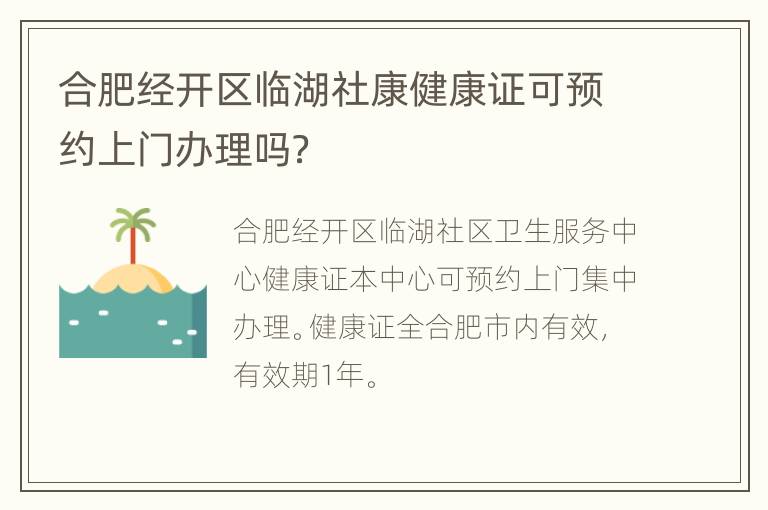 合肥经开区临湖社康健康证可预约上门办理吗?

合肥经开区临湖社区卫生服务中心健康证本中心可预约上门集中办理。健康证全合肥市内有效，有效期1年。